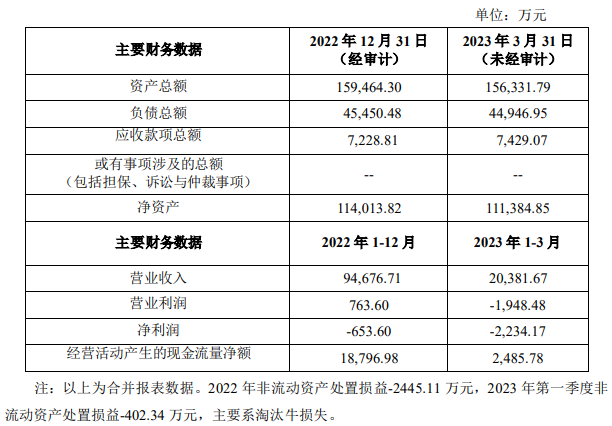 单位：万元

| 主要财务数据 | 2022 年 12 月 31 日（经审计） | 2023 年 3 月 31 日（未经审计） |
|---|---|---|
| 资产总额 | 159,464.30 | 156,331.79 |
| 负债总额 | 45,450.48 | 44,946.95 |
| 应收款项总额 | 7,228.81 | 7,429.07 |
| 或有事项涉及的总额（包括担保、诉讼与仲裁事项） | -- | -- |
| 净资产 | 114,013.82 | 111,384.85 |
| 主要财务数据 | 2022 年 1-12 月 | 2023 年 1-3 月 |
| 营业收入 | 94,676.71 | 20,381.67 |
| 营业利润 | 763.60 | -1,948.48 |
| 净利润 | -653.60 | -2,234.17 |
| 经营活动产生的现金流量净额 | 18,796.98 | 2,485.78 |

注：以上为合并报表数据。2022 年非流动资产处置损益-2445.11 万元，2023 年第一季度非流动资产处置损益-402.34 万元，主要系淘汰牛损失。